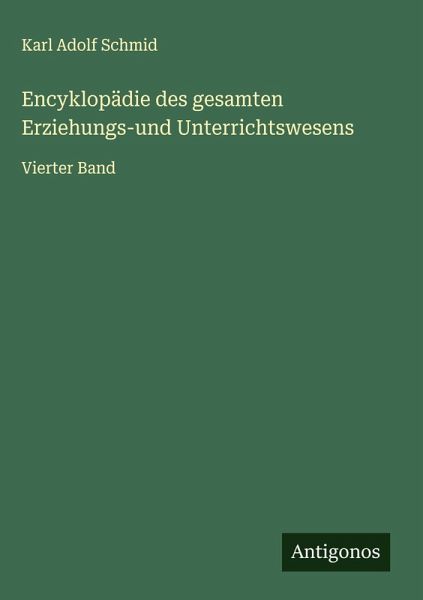 Karl Adolf Schmid

Encyklopädie des gesamten Erziehungs-und Unterrichtswesens

Vierter Band

Antigonos